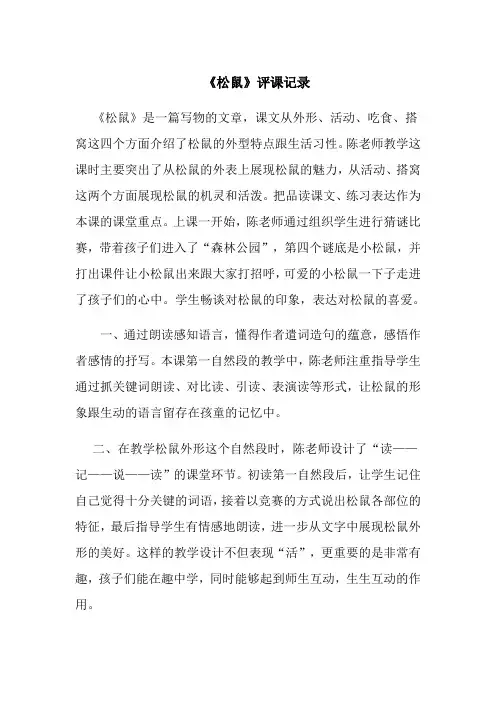 《松鼠》评课记录

《松鼠》是一篇写物的文章，课文从外形、活动、吃食、搭窝这四个方面介绍了松鼠的外型特点跟生活习性。陈老师教学这课时主要突出了从松鼠的外表上展现松鼠的魅力，从活动、搭窝这两个方面展现松鼠的机灵和活泼。把品读课文、练习表达作为本课的课堂重点。上课一开始，陈老师通过组织学生进行猜谜比赛，带着孩子们进入了“森林公园”，第四个谜底是小松鼠，并打出课件让小松鼠出来跟大家打招呼，可爱的小松鼠一下子走进了孩子们的心中。学生畅谈对松鼠的印象，表达对松鼠的喜爱。

一、通过朗读感知语言，懂得作者遣词造句的蕴意，感悟作者感情的抒写。本课第一自然段的教学中，陈老师注重指导学生通过抓关键词朗读、对比读、引读、表演读等形式，让松鼠的形象跟生动的语言留存在孩童的记忆中。

二、在教学松鼠外形这个自然段时，陈老师设计了“读——记——说——读”的课堂环节。初读第一自然段后，让学生记住自己觉得十分关键的词语，接着以竞赛的方式说出松鼠各部位的特征，最后指导学生有情感地朗读，进一步从文字中展现松鼠外形的美好。这样的教学设计不但表现“活”，更重要的是非常有趣，孩子们能在趣中学，同时能够起到师生互动，生生互动的作用。